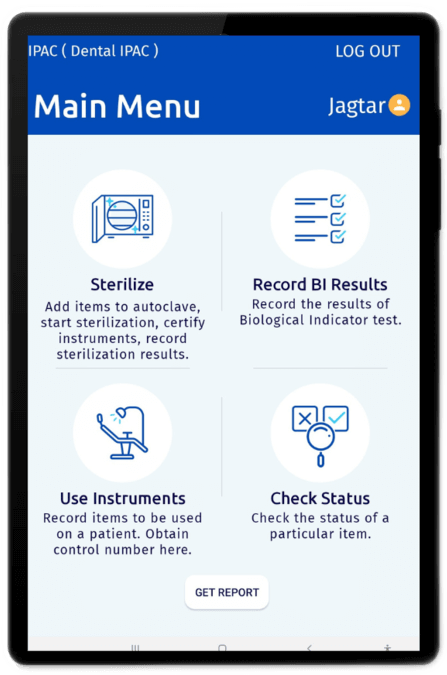 IPAC ( Dental IPAC )

LOG OUT

Main Menu

Jagtar

Sterilize
Add items to autoclave, start sterilization, certify instruments, record sterilization results.

Record BI Results
Record the results of Biological Indicator test.

Use Instruments
Record items to be used on a patient. Obtain control number here.

Check Status
Check the status of a particular item.

GET REPORT